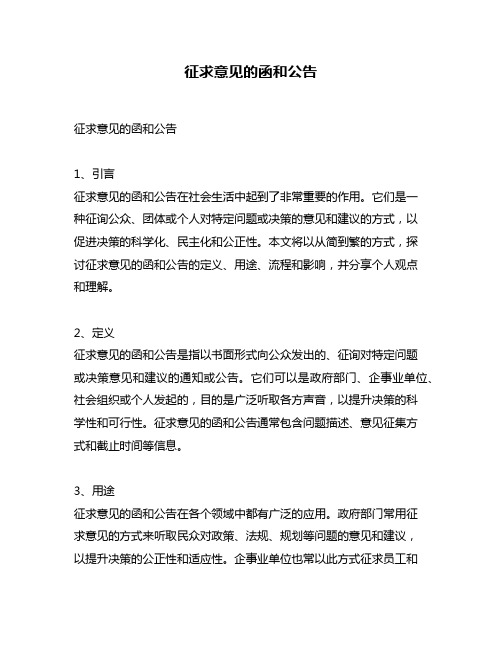 征求意见的函和公告

征求意见的函和公告

1、引言
征求意见的函和公告在社会生活中起到了非常重要的作用。它们是一种征询公众、团体或个人对特定问题或决策的意见和建议的方式，以促进决策的科学化、民主化和公正性。本文将以从简到繁的方式，探讨征求意见的函和公告的定义、用途、流程和影响，并分享个人观点和理解。

2、定义
征求意见的函和公告是指以书面形式向公众发出的、征询对特定问题或决策意见和建议的通知或公告。它们可以是政府部门、企事业单位、社会组织或个人发起的，目的是广泛听取各方声音，以提升决策的科学性和可行性。征求意见的函和公告通常包含问题描述、意见征集方式和截止时间等信息。

3、用途
征求意见的函和公告在各个领域中都有广泛的应用。政府部门常用征求意见的方式来听取民众对政策、法规、规划等问题的意见和建议，以提升决策的公正性和适应性。企事业单位也常以此方式征求员工和